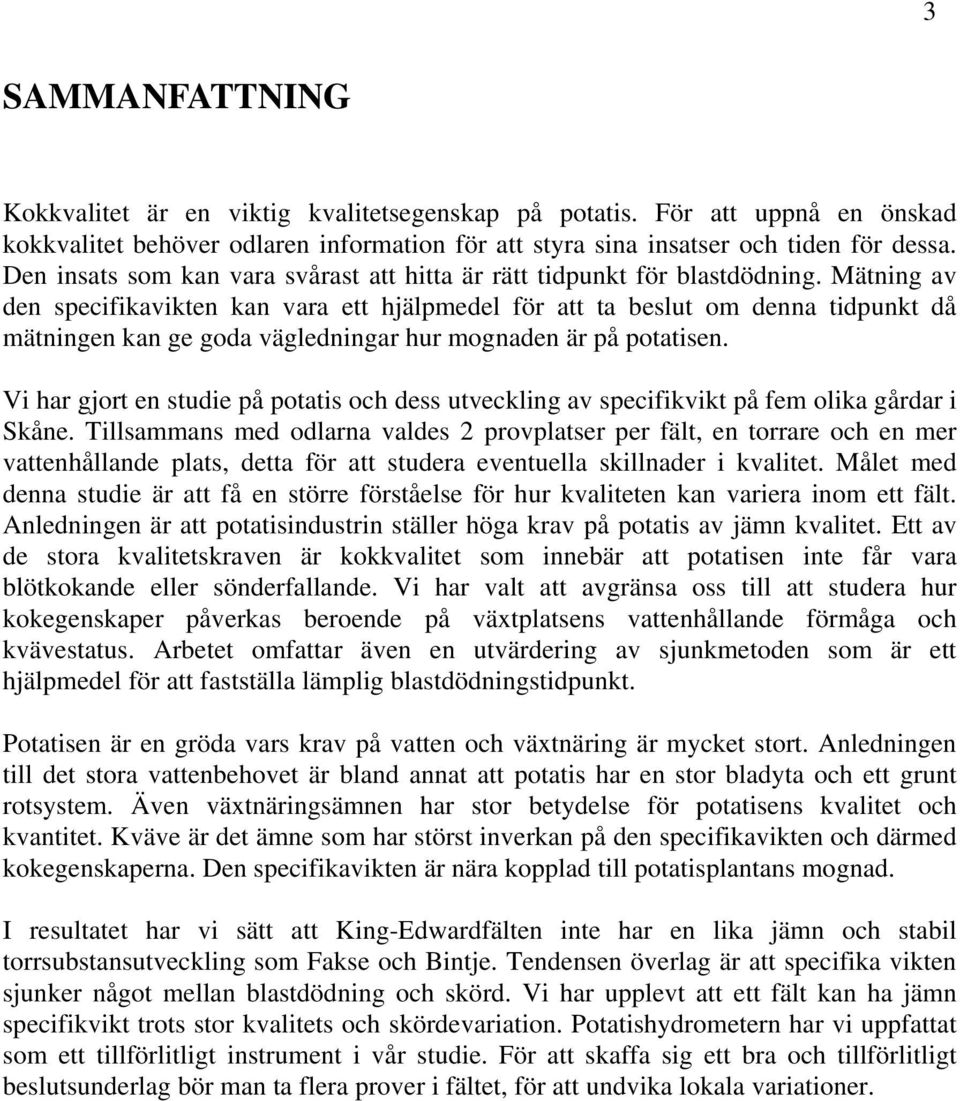 3

SAMMANFATTNING

Kokkvalitet är en viktig kvalitetsegenskap på potatis. För att uppnå en önskad kokkvalitet behöver odlaren information för att styra sina insatser och tiden för dessa. Den insats som kan vara svårast att hitta är rätt tidpunkt för blastdödning. Mätning av den specifikavikten kan vara ett hjälpmedel för att ta beslut om denna tidpunkt då mätningen kan ge goda vägledningar hur mognaden är på potatisen.

Vi har gjort en studie på potatis och dess utveckling av specifikvikt på fem olika gårdar i Skåne. Tillsammans med odlarna valdes 2 provplatser per fält, en torrare och en mer vattenhållande plats, detta för att studera eventuella skillnader i kvalitet. Målet med denna studie är att få en större förståelse för hur kvaliteten kan variera inom ett fält. Anledningen är att potatisindustrin ställer höga krav på potatis av jämn kvalitet. Ett av de stora kvalitetskraven är kokkvalitet som innebär att potatisen inte får vara blötkokande eller sönderfallande. Vi har valt att avgränsa oss till att studera hur kokegenskaper påverkas beroende på växtplatsens vattenhållande förmåga och kvävestatus. Arbetet omfattar även en utvärdering av sjunkmetoden som är ett hjälpmedel för att fastställa lämplig blastdödningstidpunkt.

Potatisen är en gröda vars krav på vatten och växtnäring är mycket stort. Anledningen till det stora vattenbehovet är bland annat att potatis har en stor bladyta och ett grunt rotsystem. Även växtnäringsämnen har stor betydelse för potatisens kvalitet och kvantitet. Kväve är det ämne som har störst inverkan på den specifikavikten och därmed kokegenskaperna. Den specifikavikten är nära kopplad till potatisplantans mognad.

I resultatet har vi sätt att King-Edwardfälten inte har en lika jämn och stabil torrsubstansutveckling som Fakse och Bintje. Tendensen överlag är att specifika vikten sjunker något mellan blastdödning och skörd. Vi har upplevt att ett fält kan ha jämn specifikvikt trots stor kvalitets och skördevariation. Potatishydrometern har vi uppfattat som ett tillförlitligt instrument i vår studie. För att skaffa sig ett bra och tillförlitligt beslutsunderlag bör man ta flera prover i fältet, för att undvika lokala variationer.